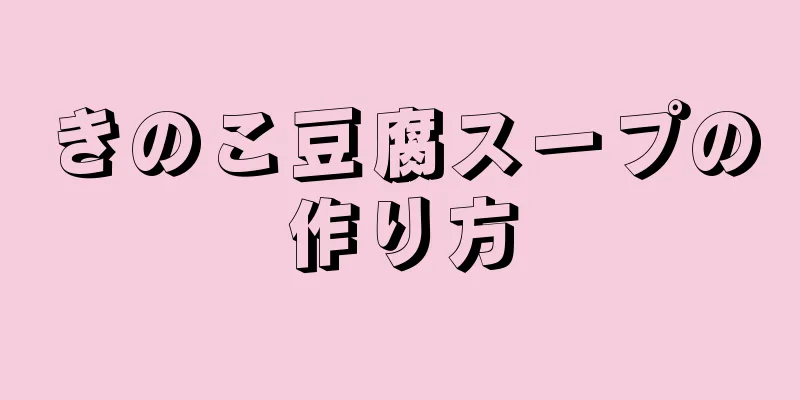 きのこ豆腐スープの作り方